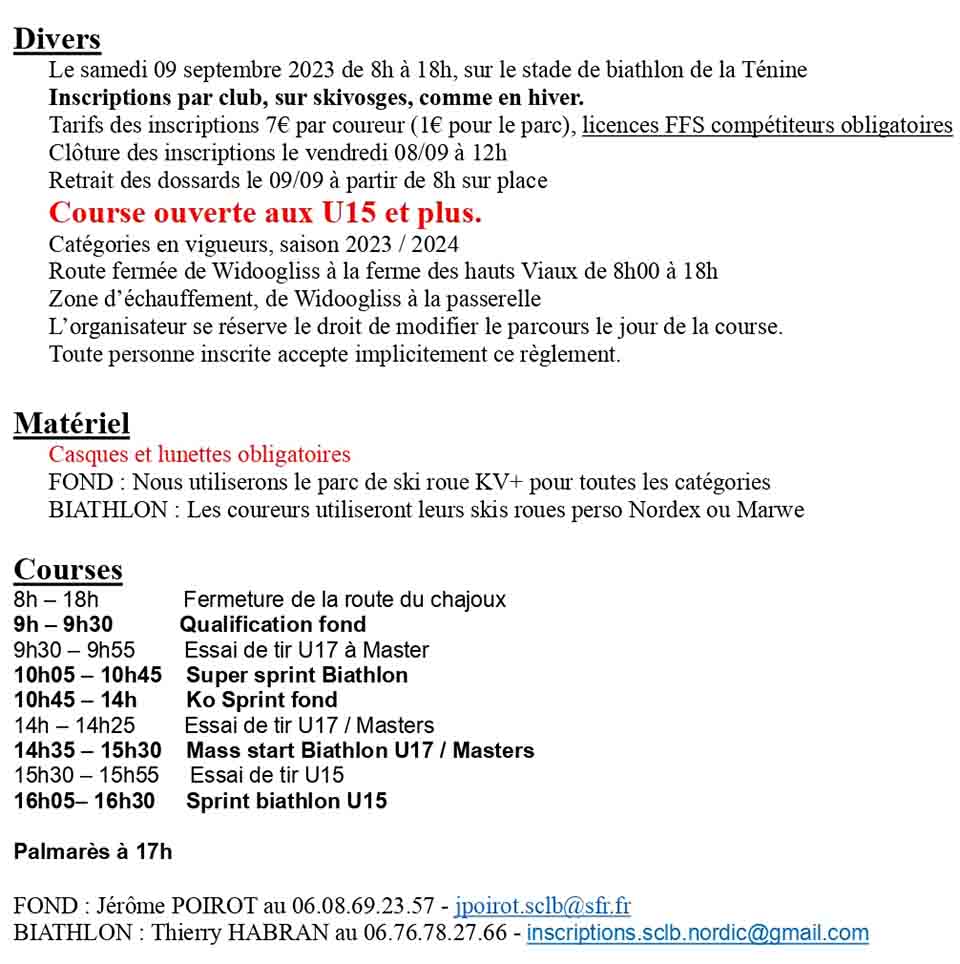 Divers

Le samedi 09 septembre 2023 de 8h à 18h, sur le stade de biathlon de la Ténine
Inscriptions par club, sur skivosges, comme en hiver.
Tarifs des inscriptions 7€ par coureur (1€ pour le parc), licences FFS compétiteurs obligatoires
Clôture des inscriptions le vendredi 08/09 à 12h
Retrait des dossards le 09/09 à partir de 8h sur place
Course ouverte aux U15 et plus.
Catégories en vigueurs, saison 2023 / 2024
Route fermée de Widoogliss à la ferme des hauts Viaux de 8h00 à 18h
Zone d'échauffement, de Widoogliss à la passerelle
L'organisateur se réserve le droit de modifier le parcours le jour de la course.
Toute personne inscrite accepte implicitement ce règlement.

Matériel

Casques et lunettes obligatoires
FOND : Nous utiliserons le parc de ski roue KV+ pour toutes les catégories
BIATHLON : Les coureurs utiliseront leurs skis roues perso Nordex ou Marwe

Courses

8h – 18h Fermeture de la route du chajoux
9h – 9h30 Qualification fond
9h30 – 9h55 Essai de tir U17 à Master
10h05 – 10h45 Super sprint Biathlon
10h45 – 14h Ko Sprint fond
14h – 14h25 Essai de tir U17 / Masters
14h35 – 15h30 Mass start Biathlon U17 / Masters
15h30 – 15h55 Essai de tir U15
16h05– 16h30 Sprint biathlon U15

Palmarès à 17h

FOND : Jérôme POIROT au 06.08.69.23.57 - jpoirot.sclb@sfr.fr
BIATHLON : Thierry HABRAN au 06.76.78.27.66 - inscriptions.sclb.nordic@gmail.com